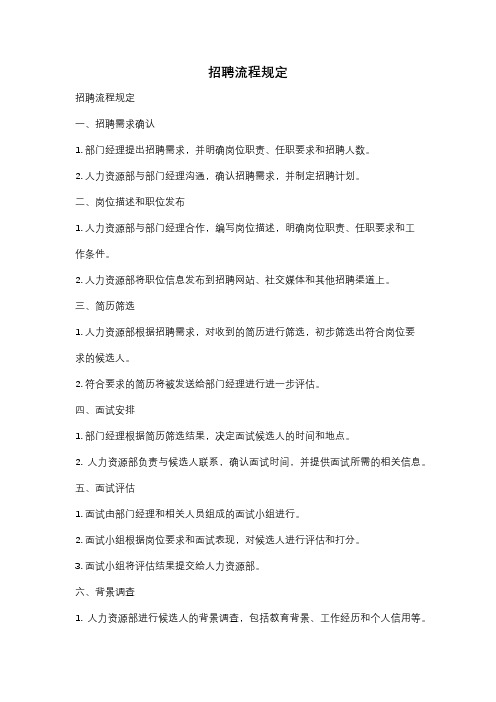 招聘流程规定

招聘流程规定

一、招聘需求确认

1. 部门经理提出招聘需求，并明确岗位职责、任职要求和招聘人数。

2. 人力资源部与部门经理沟通，确认招聘需求，并制定招聘计划。

二、岗位描述和职位发布

1. 人力资源部与部门经理合作，编写岗位描述，明确岗位职责、任职要求和工作条件。

2. 人力资源部将职位信息发布到招聘网站、社交媒体和其他招聘渠道上。

三、简历筛选

1. 人力资源部根据招聘需求，对收到的简历进行筛选，初步筛选出符合岗位要求的候选人。

2. 符合要求的简历将被发送给部门经理进行进一步评估。

四、面试安排

1. 部门经理根据简历筛选结果，决定面试候选人的时间和地点。

2. 人力资源部负责与候选人联系，确认面试时间，并提供面试所需的相关信息。

五、面试评估

1. 面试由部门经理和相关人员组成的面试小组进行。

2. 面试小组根据岗位要求和面试表现，对候选人进行评估和打分。

3. 面试小组将评估结果提交给人力资源部。

六、背景调查

1. 人力资源部进行候选人的背景调查，包括教育背景、工作经历和个人信用等。